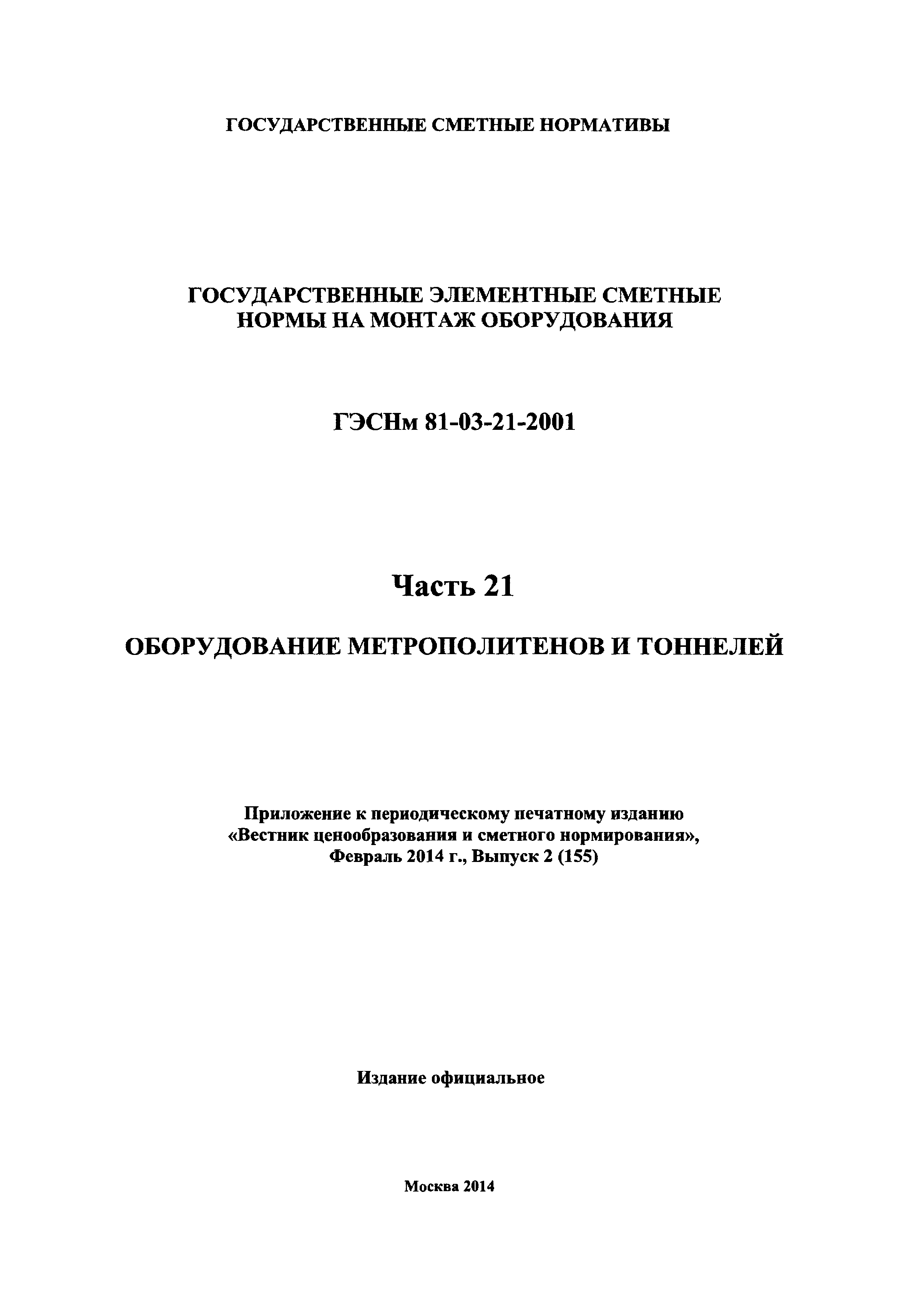 ГОСУДАРСТВЕННЫЕ СМЕТНЫЕ НОРМАТИВЫ

ГОСУДАРСТВЕННЫЕ ЭЛЕМЕНТНЫЕ СМЕТНЫЕ НОРМЫ НА МОНТАЖ ОБОРУДОВАНИЯ

ГЭСНм 81-03-21-2001

Часть 21

ОБОРУДОВАНИЕ МЕТРОПОЛИТЕНОВ И ТОННЕЛЕЙ

Приложение к периодическому печатному изданию «Вестник ценообразования и сметного нормирования», Февраль 2014 г., Выпуск 2 (155)

Издание официальное

Москва 2014